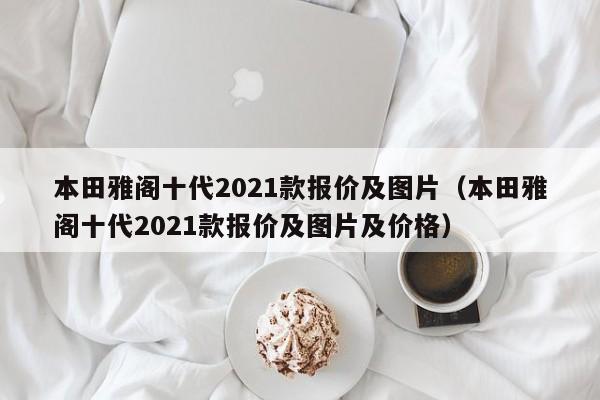 本田雅阁十代2021款报价及图片（本田雅阁十代2021款报价及图片及价格）